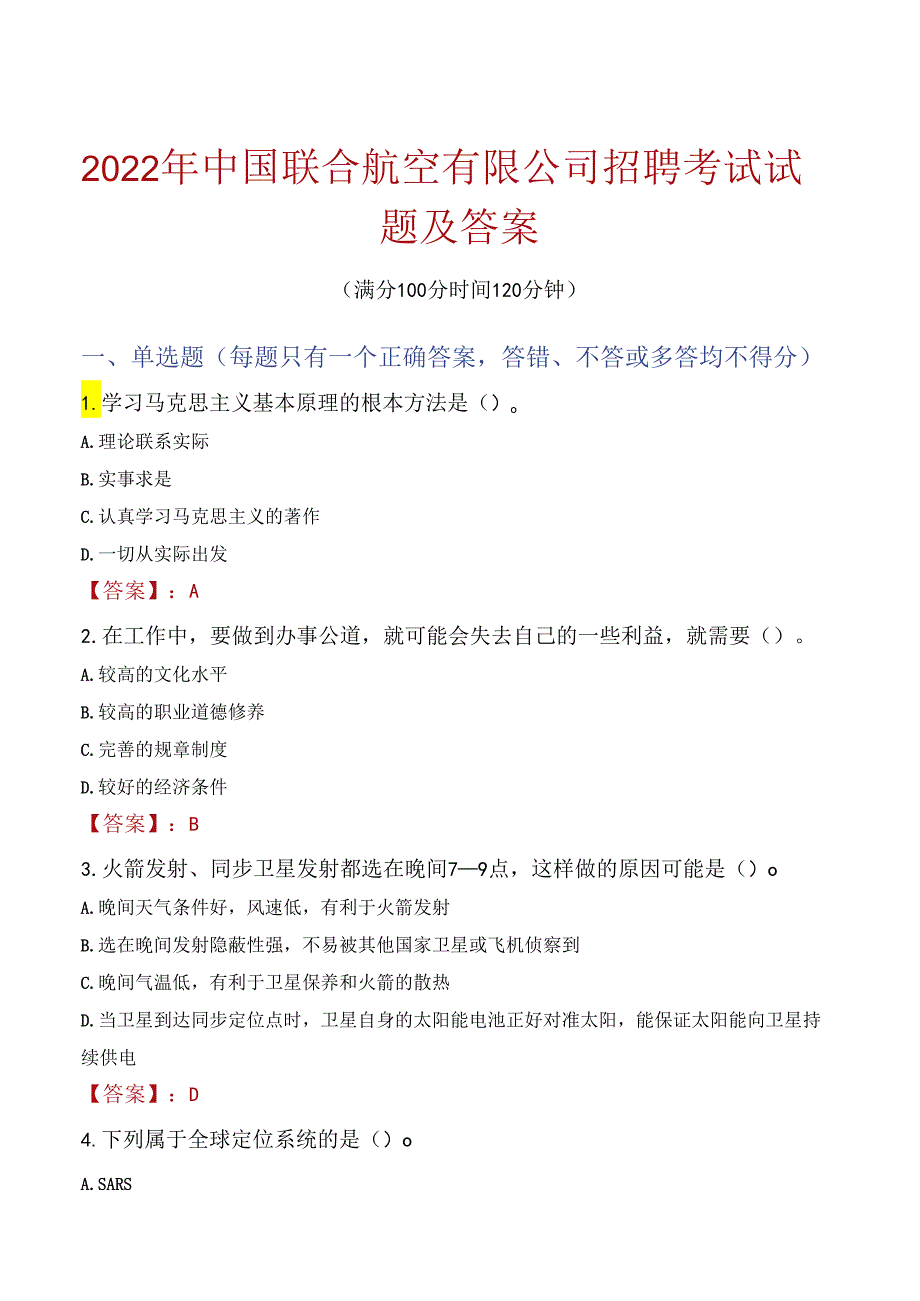 2022年中国联合航空有限公司招聘考试试题及答案

（满分100分时间120分钟）

一、单选题（每题只有一个正确答案，答错、不答或多答均不得分）

1.学习马克思主义基本原理的根本方法是（）。

A.理论联系实际

B.实事求是

C.认真学习马克思主义的著作

D.一切从实际出发

【答案】：A

2.在工作中，要做到办事公道，就可能会失去自己的一些利益，就需要（）。

A.较高的文化水平

B.较高的职业道德修养

C.完善的规章制度

D.较好的经济条件

【答案】：B

3.火箭发射、同步卫星发射都选在晚间7—9点，这样做的原因可能是（）o

A.晚间天气条件好，风速低，有利于火箭发射

B.选在晚间发射隐蔽性强，不易被其他国家卫星或飞机侦察到

C.晚间气温低，有利于卫星保养和火箭的散热

D.当卫星到达同步定位点时，卫星自身的太阳能电池正好对准太阳，能保证太阳能向卫星持续供电

【答案】：D

4.下列属于全球定位系统的是（）o

A.SARS